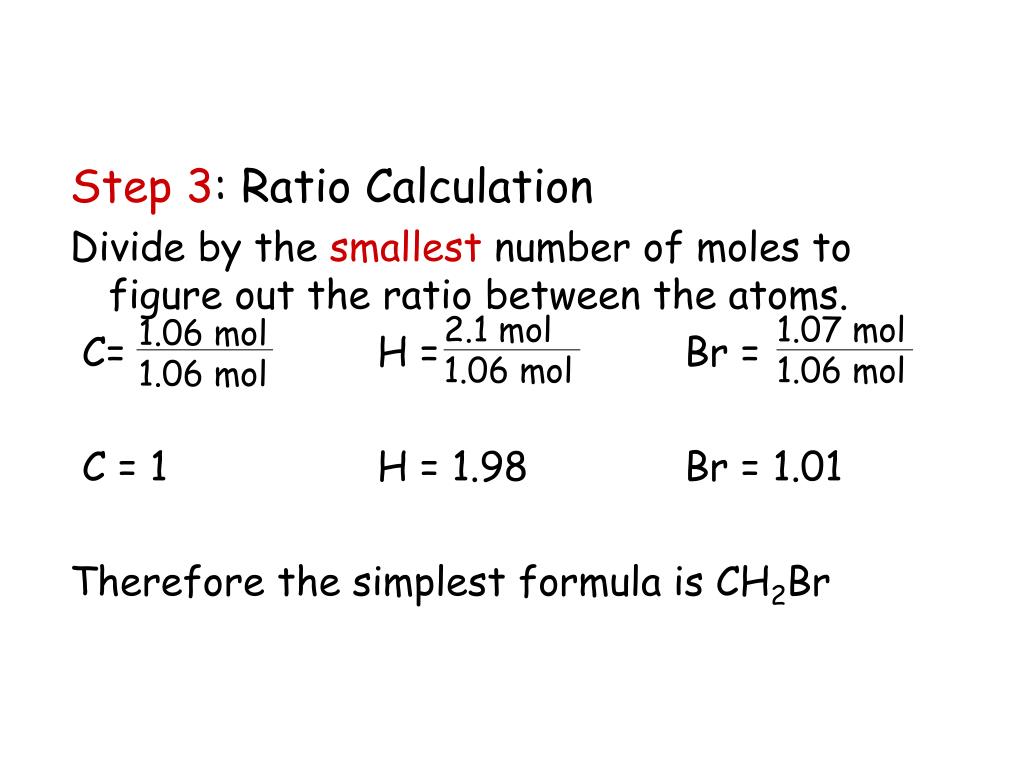 Step 3: Ratio Calculation

Divide by the smallest number of moles to figure out the ratio between the atoms.

C= $\frac{1.06 \text{ mol}}{1.06 \text{ mol}}$ H = $\frac{2.1 \text{ mol}}{1.06 \text{ mol}}$ Br = $\frac{1.07 \text{ mol}}{1.06 \text{ mol}}$

C = 1 H = 1.98 Br = 1.01

Therefore the simplest formula is $CH_2Br$